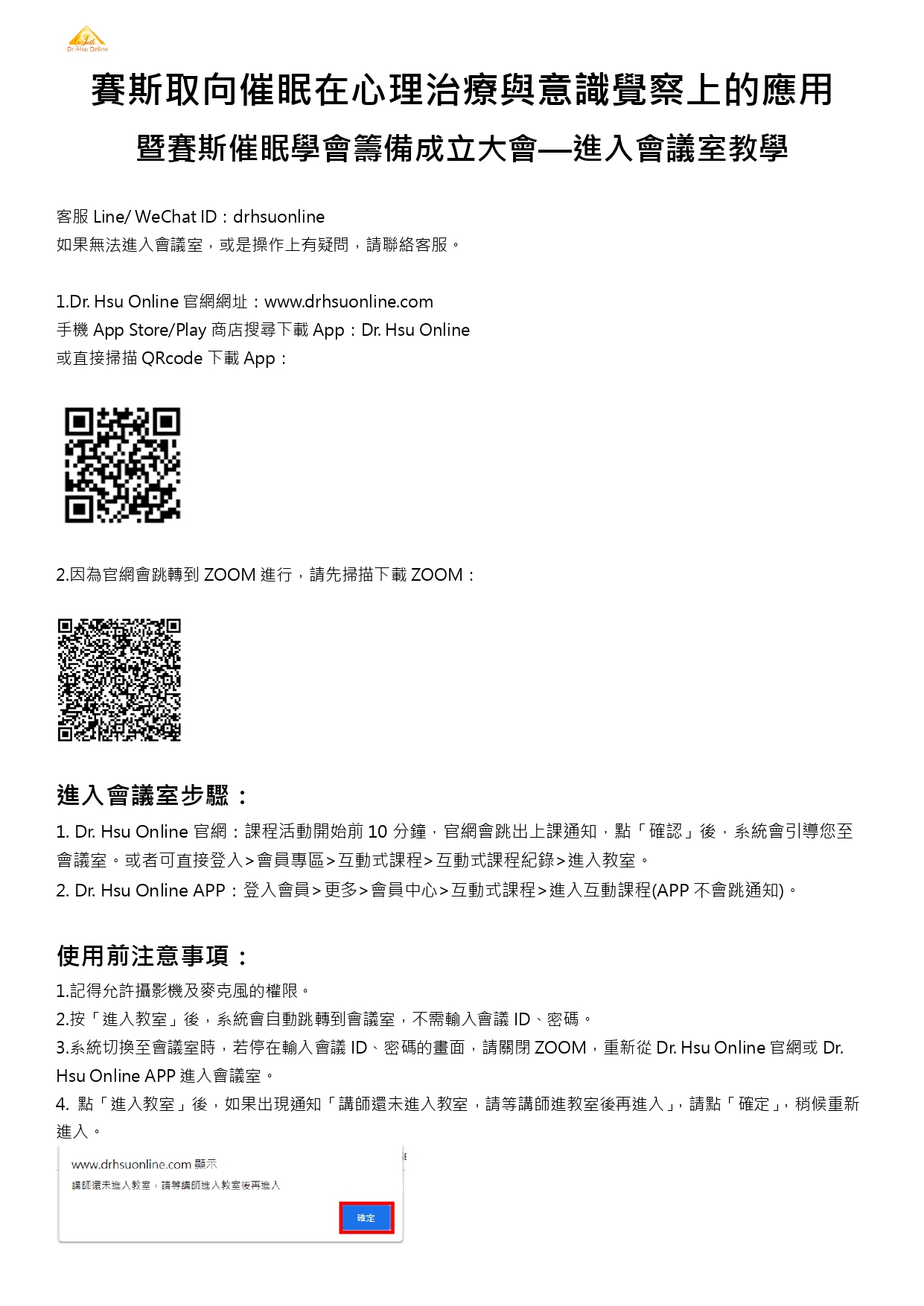 Dr. Hsu Online

賽斯取向催眠在心理治療與意識覺察上的應用

暨賽斯催眠學會籌備成立大會—進入會議室教學

客服 Line/ WeChat ID：drhsuonline
如果無法進入會議室，或是操作上有疑問，請聯絡客服。

1.Dr. Hsu Online 官網網址：www.drhsuonline.com
手機 App Store/Play 商店搜尋下載 App：Dr. Hsu Online
或直接掃描 QRcode 下載 App：

2.因為官網會跳轉到 ZOOM 進行，請先掃描下載 ZOOM：

進入會議室步驟：

1. Dr. Hsu Online 官網：課程活動開始前 10 分鐘，官網會跳出上課通知，點「確認」後，系統會引導您至會議室。或者可直接登入>會員專區>互動式課程>互動式課程紀錄>進入教室。
2. Dr. Hsu Online APP：登入會員>更多>會員中心>互動式課程>進入互動課程(APP 不會跳通知)。

使用前注意事項：

1.記得允許攝影機及麥克風的權限。
2.按「進入教室」後，系統會自動跳轉到會議室，不需輸入會議 ID、密碼。
3.系統切換至會議室時，若停在輸入會議 ID、密碼的畫面，請關閉 ZOOM，重新從 Dr. Hsu Online 官網或 Dr. Hsu Online APP 進入會議室。
4. 點「進入教室」後，如果出現通知「講師還未進入教室，請等講師進教室後再進入」，請點「確定」，稍候重新進入。

www.drhsuonline.com 顯示
講師還未進入教室，請等講師進入教室後再進入
確定